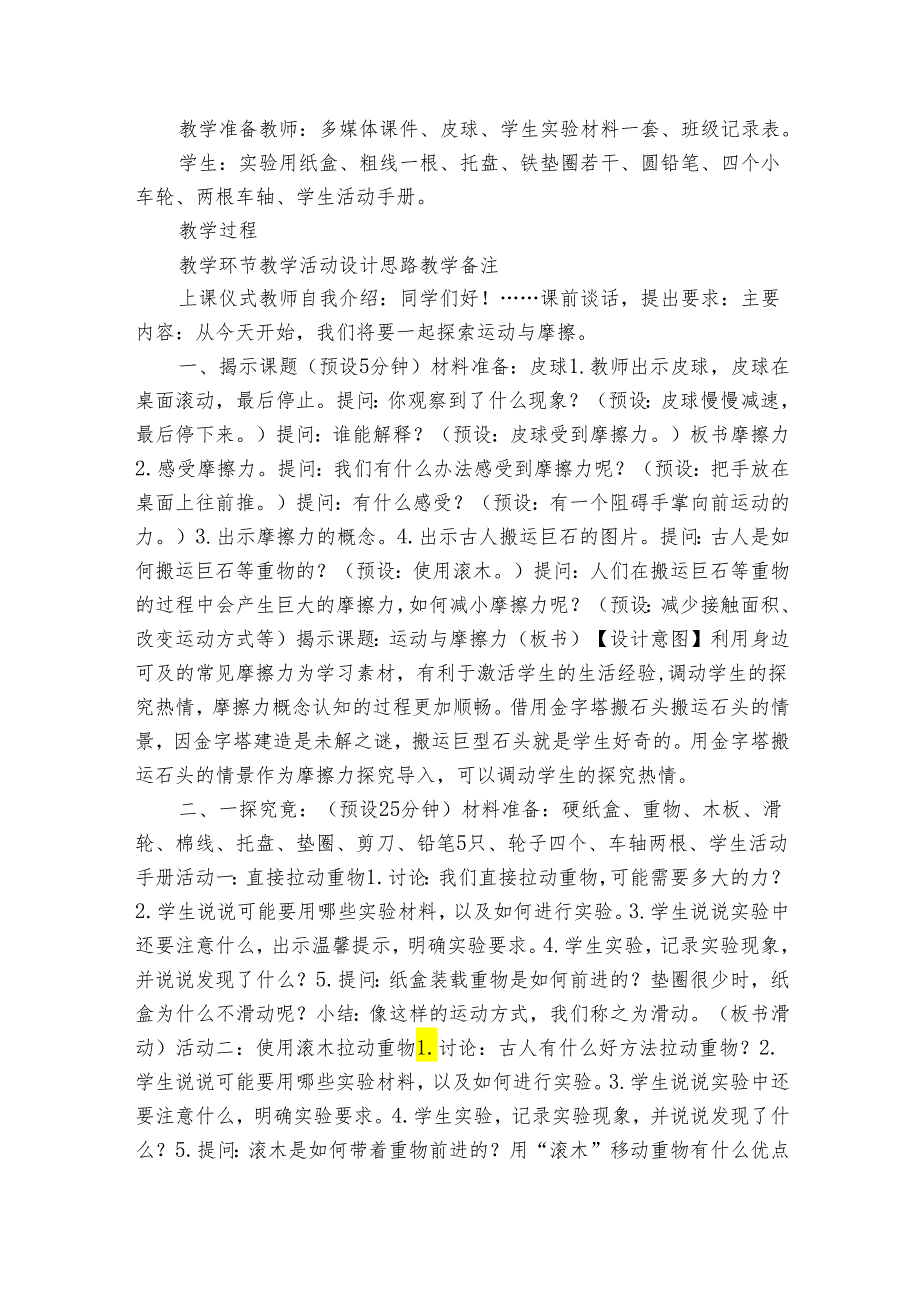 教学准备教师：多媒体课件、皮球、学生实验材料一套、班级记录表。

学生：实验用纸盒、粗线一根、托盘、铁垫圈若干、圆铅笔、四个小车轮、两根车轴、学生活动手册。

教学过程

教学环节教学活动设计思路教学备注

上课仪式教师自我介绍：同学们好！……课前谈话，提出要求：主要内容：从今天开始，我们将要一起探索运动与摩擦。

一、揭示课题（预设5分钟）材料准备：皮球1.教师出示皮球，皮球在桌面滚动，最后停止。提问:你观察到了什么现象？（预设:皮球慢慢减速，最后停下来。）提问:谁能解释？（预设:皮球受到摩擦力。）板书摩擦力2.感受摩擦力。提问:我们有什么办法感受到摩擦力呢？（预设:把手放在桌面上往前推。）提问:有什么感受？（预设:有一个阻碍手掌向前运动的力。）3.出示摩擦力的概念。4.出示古人搬运巨石的图片。提问:古人是如何搬运巨石等重物的？（预设:使用滚木。）提问:人们在搬运巨石等重物的过程中会产生巨大的摩擦力,如何减小摩擦力呢？（预设:减少接触面积、改变运动方式等）揭示课题:运动与摩擦力（板书）【设计意图】利用身边可及的常见摩擦力为学习素材，有利于激活学生的生活经验,调动学生的探究热情,摩擦力概念认知的过程更加顺畅。借用金字塔搬石头搬运石头的情景，因金字塔建造是未解之谜，搬运巨型石头就是学生好奇的。用金字塔搬运石头的情景作为摩擦力探究导入，可以调动学生的探究热情。

二、一探究竟：（预设25分钟）材料准备：硬纸盒、重物、木板、滑轮、棉线、托盘、垫圈、剪刀、铅笔5只、轮子四个、车轴两根、学生活动手册活动一:直接拉动重物1.讨论:我们直接拉动重物,可能需要多大的力？2.学生说说可能要用哪些实验材料，以及如何进行实验。3.学生说说实验中还要注意什么，出示温馨提示，明确实验要求。4.学生实验，记录实验现象，并说说发现了什么？5.提问:纸盒装载重物是如何前进的？垫圈很少时，纸盒为什么不滑动呢？小结:像这样的运动方式，我们称之为滑动。（板书滑动）活动二：使用滚木拉动重物1.讨论：古人有什么好方法拉动重物？2.学生说说可能要用哪些实验材料，以及如何进行实验。3.学生说说实验中还要注意什么，明确实验要求。4.学生实验，记录实验现象，并说说发现了什么？5.提问:滚木是如何带着重物前进的？用“滚木”移动重物有什么优点